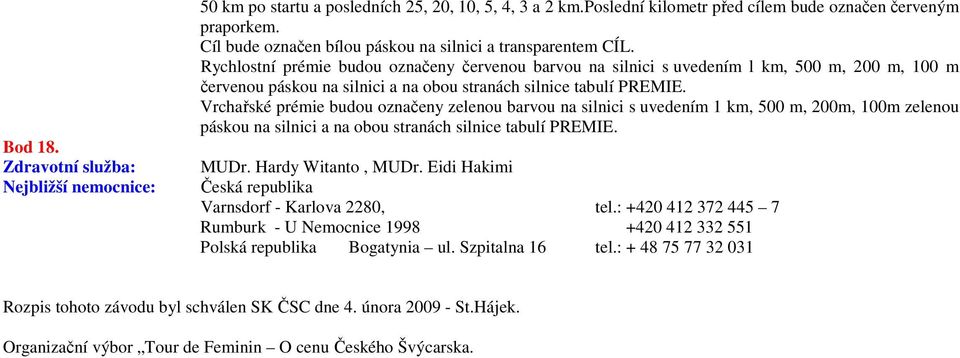 50 km po startu a posledních 25, 20, 10, 5, 4, 3 a 2 km.Poslední kilometr před cílem bude označen červeným praporkem.
Cíl bude označen bílou páskou na silnici a transparentem CÍL.
Rychlostní prémie budou označeny červenou barvou na silnici s uvedením 1 km, 500 m, 200 m, 100 m červenou páskou na silnici a na obou stranách silnice tabulí PREMIE.
Vrchařské prémie budou označeny zelenou barvou na silnici s uvedením 1 km, 500 m, 200m, 100m zelenou páskou na silnici a na obou stranách silnice tabulí PREMIE.

Bod 18.
Zdravotní služba: MUDr. Hardy Witanto , MUDr. Eidi Hakimi
Nejbližší nemocnice: Česká republika
Varnsdorf - Karlova 2280, tel.: +420 412 372 445 – 7
Rumburk - U Nemocnice 1998 +420 412 332 551
Polská republika Bogatynia – ul. Szpitalna 16 tel.: + 48 75 77 32 031

Rozpis tohoto závodu byl schválen SK ČSC dne 4. února 2009 - St.Hájek.

Organizační výbor „Tour de Feminin – O cenu Českého Švýcarska.